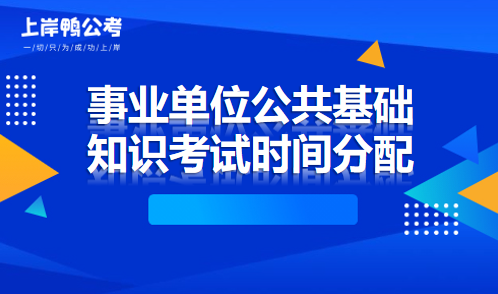 上岸鸭公考
一切只为成功上岸

事业单位公共基础知识考试时间分配